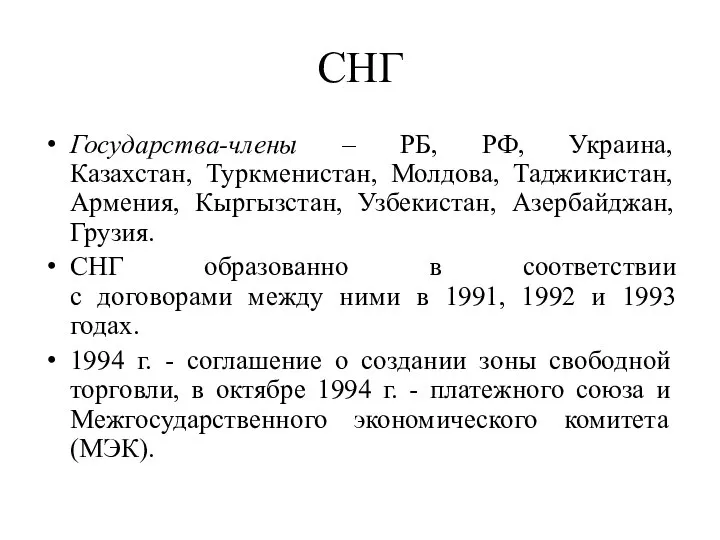 СНГ

• Государства-члены – РБ, РФ, Украина, Казахстан, Туркменистан, Молдова, Таджикистан, Армения, Кыргызстан, Узбекистан, Азербайджан, Грузия.

• СНГ образованно в соответствии с договорами между ними в 1991, 1992 и 1993 годах.

• 1994 г. - соглашение о создании зоны свободной торговли, в октябре 1994 г. - платежного союза и Межгосударственного экономического комитета (МЭК).